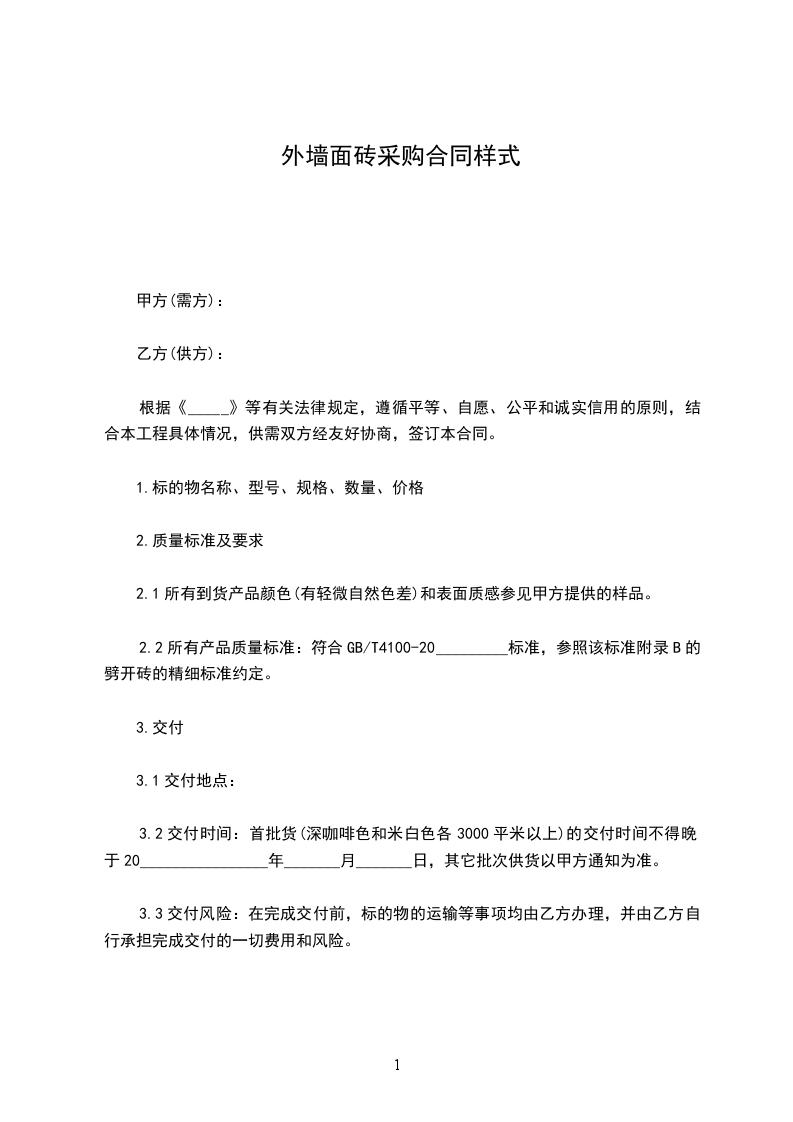 外墙面砖采购合同样式

甲方(需方)：

乙方(供方)：

根据《_____》等有关法律规定，遵循平等、自愿、公平和诚实信用的原则，结合本工程具体情况，供需双方经友好协商，签订本合同。

1.标的物名称、型号、规格、数量、价格

2.质量标准及要求

2.1 所有到货产品颜色(有轻微自然色差)和表面质感参见甲方提供的样品。

2.2 所有产品质量标准：符合 GB/T4100-20_________标准，参照该标准附录 B 的劈开砖的精细标准约定。

3.交付

3.1 交付地点：

3.2 交付时间：首批货(深咖啡色和米白色各 3000 平米以上)的交付时间不得晚于 20________________年_______月_______日，其它批次供货以甲方通知为准。

3.3 交付风险：在完成交付前，标的物的运输等事项均由乙方办理，并由乙方自行承担完成交付的一切费用和风险。

1